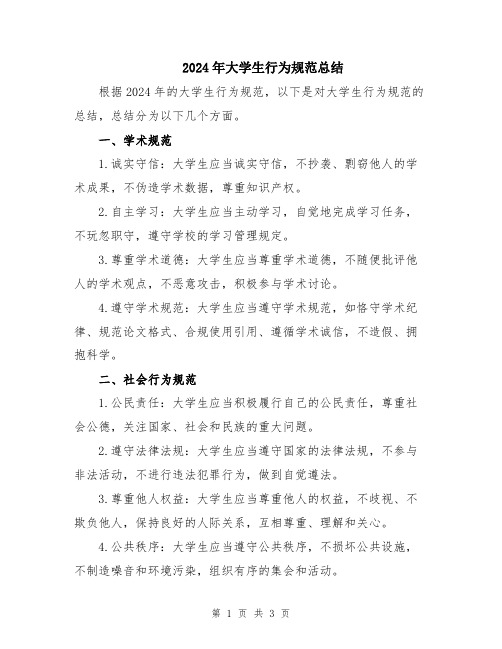 2024年大学生行为规范总结

根据2024年的大学生行为规范，以下是对大学生行为规范的总结，总结分为以下几个方面。

一、学术规范

1.诚实守信：大学生应当诚实守信，不抄袭、剽窃他人的学术成果，不伪造学术数据，尊重知识产权。

2.自主学习：大学生应当主动学习，自觉地完成学习任务，不玩忽职守，遵守学校的学习管理规定。

3.尊重学术道德：大学生应当尊重学术道德，不随便批评他人的学术观点，不恶意攻击，积极参与学术讨论。

4.遵守学术规范：大学生应当遵守学术规范，如恪守学术纪律、规范论文格式、合规使用引用、遵循学术诚信，不造假、拥抱科学。

二、社会行为规范

1.公民责任：大学生应当积极履行自己的公民责任，尊重社会公德，关注国家、社会和民族的重大问题。

2.遵守法律法规：大学生应当遵守国家的法律法规，不参与非法活动，不进行违法犯罪行为，做到自觉遵法。

3.尊重他人权益：大学生应当尊重他人的权益，不歧视、不欺负他人，保持良好的人际关系，互相尊重、理解和关心。

4.公共秩序：大学生应当遵守公共秩序，不损坏公共设施，不制造噪音和环境污染，组织有序的集会和活动。

第 1 页 共 3 页